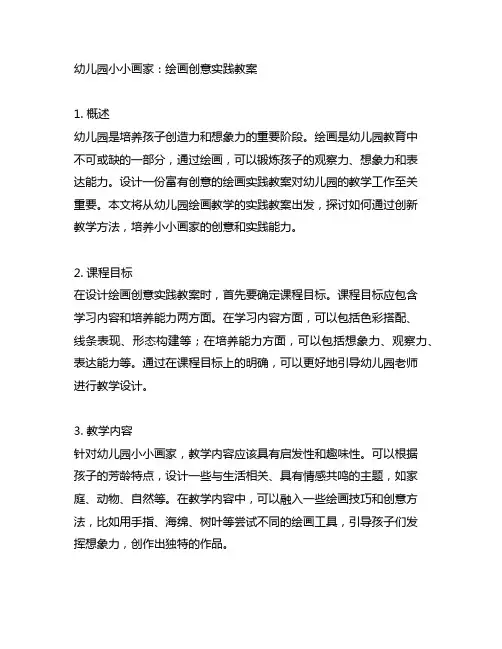 幼儿园小小画家：绘画创意实践教案

1. 概述
幼儿园是培养孩子创造力和想象力的重要阶段。绘画是幼儿园教育中不可或缺的一部分，通过绘画，可以锻炼孩子的观察力、想象力和表达能力。设计一份富有创意的绘画实践教案对幼儿园的教学工作至关重要。本文将从幼儿园绘画教学的实践教案出发，探讨如何通过创新教学方法，培养小小画家的创意和实践能力。

2. 课程目标
在设计绘画创意实践教案时，首先要确定课程目标。课程目标应包含学习内容和培养能力两方面。在学习内容方面，可以包括色彩搭配、线条表现、形态构建等；在培养能力方面，可以包括想象力、观察力、表达能力等。通过在课程目标上的明确，可以更好地引导幼儿园老师进行教学设计。

3. 教学内容
针对幼儿园小小画家，教学内容应该具有启发性和趣味性。可以根据孩子的芳龄特点，设计一些与生活相关、具有情感共鸣的主题，如家庭、动物、自然等。在教学内容中，可以融入一些绘画技巧和创意方法，比如用手指、海绵、树叶等尝试不同的绘画工具，引导孩子们发挥想象力，创作出独特的作品。